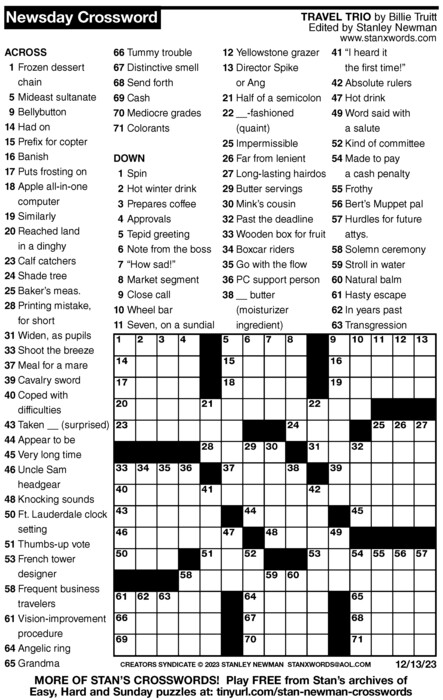 Newsday Crossword

TRAVEL TRIO by Billie Truitt
Edited by Stanley Newman
www.stanxwords.com

ACROSS
1 Frozen dessert chain
5 Mideast sultanate
9 Bellybutton
14 Had on
15 Prefix for copter
16 Banish
17 Puts frosting on
18 Apple all-in-one computer
19 Similarly
20 Reached land in a dinghy
23 Calf catchers
24 Shade tree
25 Baker's meas.
28 Printing mistake, for short
31 Widen, as pupils
33 Shoot the breeze
37 Meal for a mare
39 Cavalry sword
40 Coped with difficulties
43 Taken __ (surprised)
44 Appear to be
45 Very long time
46 Uncle Sam headgear
48 Knocking sounds
50 Ft. Lauderdale clock setting
51 Thumbs-up vote
53 French tower designer
58 Frequent business travelers
61 Vision-improvement procedure
64 Angelic ring
65 Grandma
66 Tummy trouble
67 Distinctive smell
68 Send forth
69 Cash
70 Mediocre grades
71 Colorants

DOWN
1 Spin
2 Hot winter drink
3 Prepares coffee
4 Approvals
5 Tepid greeting
6 Note from the boss
7 "How sad!"
8 Market segment
9 Close call
10 Wheel bar
11 Seven, on a sundial
12 Yellowstone grazer
13 Director Spike or Ang
21 Half of a semicolon
22 __-fashioned (quaint)
25 Impermissible
26 Far from lenient
27 Long-lasting hairdos
29 Butter servings
30 Mink's cousin
32 Past the deadline
33 Wooden box for fruit
34 Boxcar riders
35 Go with the flow
36 PC support person
38 __ butter (moisturizer ingredient)
41 "I heard it the first time!"
42 Absolute rulers
47 Hot drink
49 Word said with a salute
52 Kind of committee
54 Made to pay a cash penalty
55 Frothy
56 Bert's Muppet pal
57 Hurdles for future attys.
58 Solemn ceremony
59 Stroll in water
60 Natural balm
61 Hasty escape
62 In years past
63 Transgression

1 2 3 4 5 6 7 8 9 10 11 12 13 14 15 16 17 18 19 20 21 22 23 24 25 26 27 28 29 30 31 32 33 34 35 36 37 38 39 40 41 42 43 44 45 46 47 48 49 50 51 52 53 54 55 56 57 58 59 60 61 62 63 64 65 66 67 68 69 70 71

CREATORS SYNDICATE © 2023 STANLEY NEWMAN STANXWORDS@AOL.COM 12/13/23

MORE OF STAN'S CROSSWORDS! Play FREE from Stan's archives of Easy, Hard and Sunday puzzles at: tinyurl.com/stan-newman-crosswords